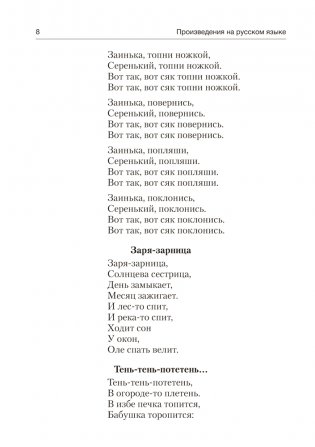 8 Произведения на русском языке

Заинька, топни ножкой,
Серенький, топни ножкой.
Вот так, вот сяк топни ножкой.
Вот так, вот сяк топни ножкой.

Заинька, повернись,
Серенький, повернись.
Вот так, вот сяк повернись.
Вот так, вот сяк повернись.

Заинька, попляши,
Серенький, попляши.
Вот так, вот сяк попляши.
Вот так, вот сяк попляши.

Заинька, поклонись,
Серенький, поклонись.
Вот так, вот сяк поклонись.
Вот так, вот сяк поклонись.

Заря-зарница

Заря-зарница,
Солнцева сестрица,
День замыкает,
Месяц зажигает.
И лес-то спит,
И река-то спит,
Ходит сон
У окон,
Оле спать велит.

Тень-тень-потетень…

Тень-тень-потетень,
В огороде-то плетень.
В избе печка топится,
Бабушка торопится: